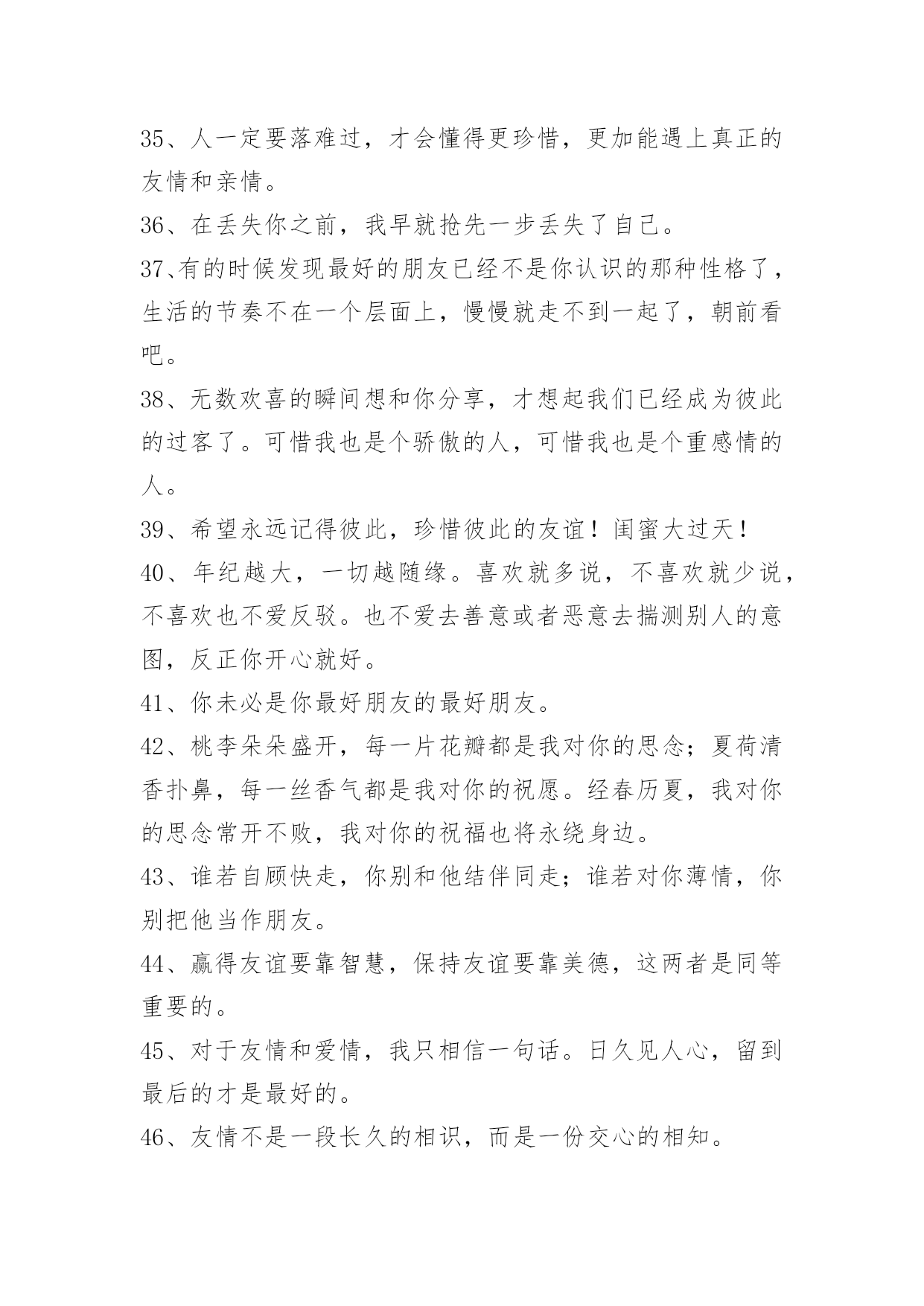 35、人一定要落难过，才会懂得更珍惜，更加能遇上真正的友情和亲情。

36、在丢失你之前，我早就抢先一步丢失了自己。

37、有的时候发现最好的朋友已经不是你认识的那种性格了，生活的节奏不在一个层面上，慢慢就走不到一起了，朝前看吧。

38、无数欢喜的瞬间想和你分享，才想起我们已经成为彼此的过客了。可惜我也是个骄傲的人，可惜我也是个重感情的人。

39、希望永远记得彼此，珍惜彼此的友谊！闺蜜大过天！

40、年纪越大，一切越随缘。喜欢就多说，不喜欢就少说，不喜欢也不爱反驳。也不爱去善意或者恶意去揣测别人的意图，反正你开心就好。

41、你未必是你最好朋友的最好朋友。

42、桃李朵朵盛开，每一片花瓣都是我对你的思念；夏荷清香扑鼻，每一丝香气都是我对你的祝愿。经春历夏，我对你的思念常开不败，我对你的祝福也将永绕身边。

43、谁若自顾快走，你别和他结伴同走；谁若对你薄情，你别把他当作朋友。

44、赢得友谊要靠智慧，保持友谊要靠美德，这两者是同等重要的。

45、对于友情和爱情，我只相信一句话。日久见人心，留到最后的才是最好的。

46、友情不是一段长久的相识，而是一份交心的相知。